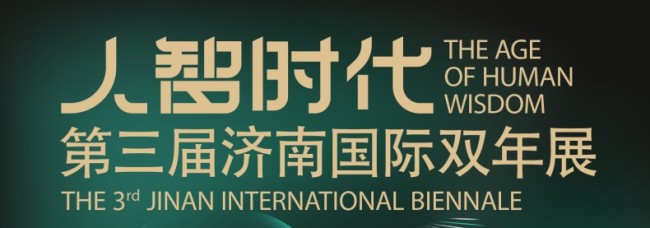 人智时代
THE AGE OF HUMAN WISDOM
第三届济南国际双年展
THE 3rd JINAN INTERNATIONAL BIENNALE